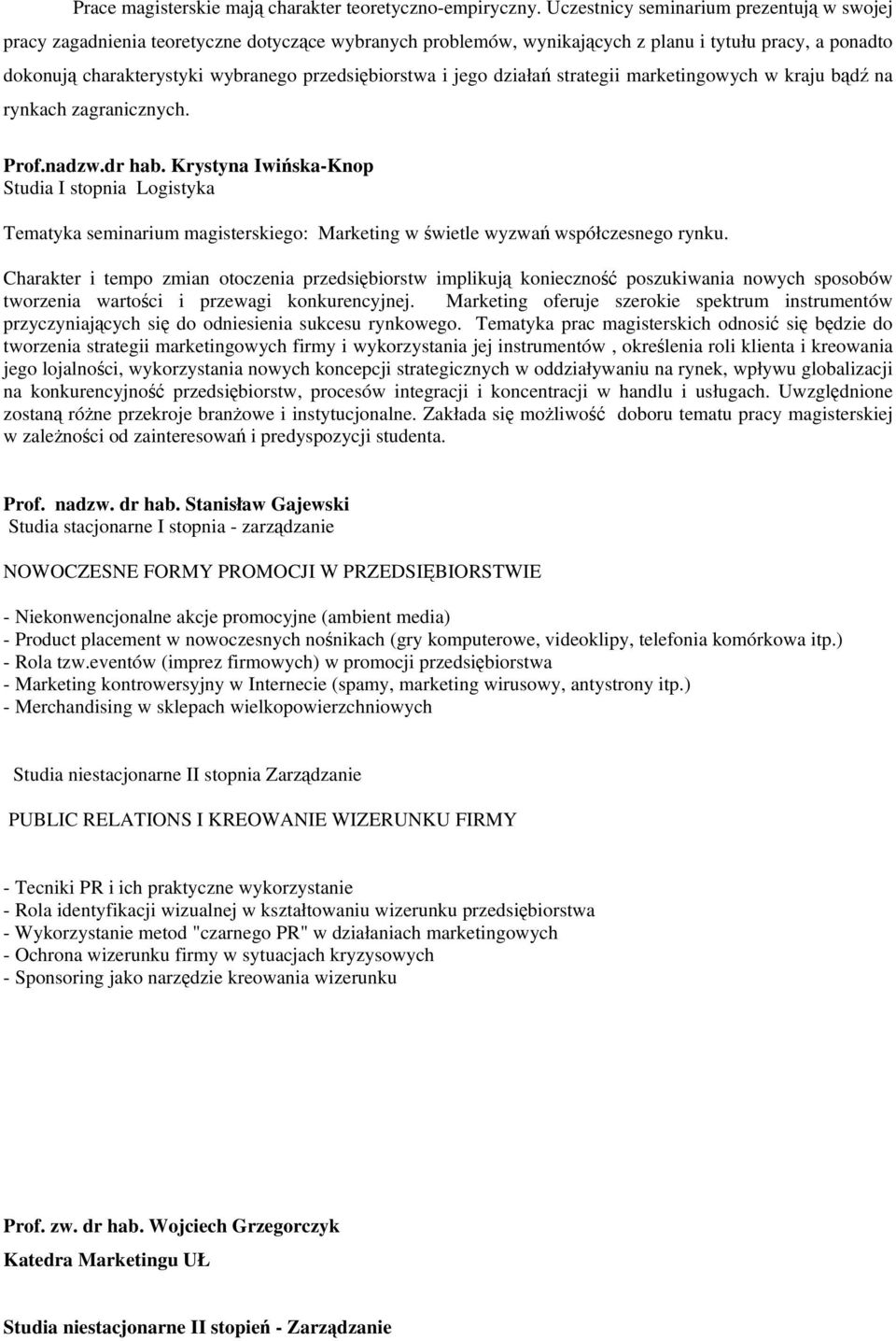 Prace magisterskie mają charakter teoretyczno-empiryczny. Uczestnicy seminarium prezentują w swojej pracy zagadnienia teoretyczne dotyczące wybranych problemów, wynikających z planu i tytułu pracy, a ponadto dokonują charakterystyki wybranego przedsiębiorstwa i jego działań strategii marketingowych w kraju bądź na rynkach zagranicznych.

Prof.nadzw.dr hab. Krystyna Iwińska-Knop
Studia I stopnia Logistyka

Tematyka seminarium magisterskiego: Marketing w świetle wyzwań współczesnego rynku.

Charakter i tempo zmian otoczenia przedsiębiorstw implikują konieczność poszukiwania nowych sposobów tworzenia wartości i przewagi konkurencyjnej. Marketing oferuje szerokie spektrum instrumentów przyczyniających się do odniesienia sukcesu rynkowego. Tematyka prac magisterskich odnosić się będzie do tworzenia strategii marketingowych firmy i wykorzystania jej instrumentów , określenia roli klienta i kreowania jego lojalności, wykorzystania nowych koncepcji strategicznych w oddziaływaniu na rynek, wpływu globalizacji na konkurencyjność przedsiębiorstw, procesów integracji i koncentracji w handlu i usługach. Uwzględnione zostaną różne przekroje branżowe i instytucjonalne. Zakłada się możliwość doboru tematu pracy magisterskiej w zależności od zainteresowań i predyspozycji studenta.

Prof. nadzw. dr hab. Stanisław Gajewski
Studia stacjonarne I stopnia - zarządzanie

NOWOCZESNE FORMY PROMOCJI W PRZEDSIĘBIORSTWIE

- Niekonwencjonalne akcje promocyjne (ambient media)
- Product placement w nowoczesnych nośnikach (gry komputerowe, videoklipy, telefonia komórkowa itp.)
- Rola tzw.eventów (imprez firmowych) w promocji przedsiębiorstwa
- Marketing kontrowersyjny w Internecie (spamy, marketing wirusowy, antystrony itp.)
- Merchandising w sklepach wielkopowierzchniowych

Studia niestacjonarne II stopnia Zarządzanie

PUBLIC RELATIONS I KREOWANIE WIZERUNKU FIRMY

- Tecniki PR i ich praktyczne wykorzystanie
- Rola identyfikacji wizualnej w kształtowaniu wizerunku przedsiębiorstwa
- Wykorzystanie metod "czarnego PR" w działaniach marketingowych
- Ochrona wizerunku firmy w sytuacjach kryzysowych
- Sponsoring jako narzędzie kreowania wizerunku

Prof. zw. dr hab. Wojciech Grzegorczyk

Katedra Marketingu UŁ

Studia niestacjonarne II stopień - Zarządzanie